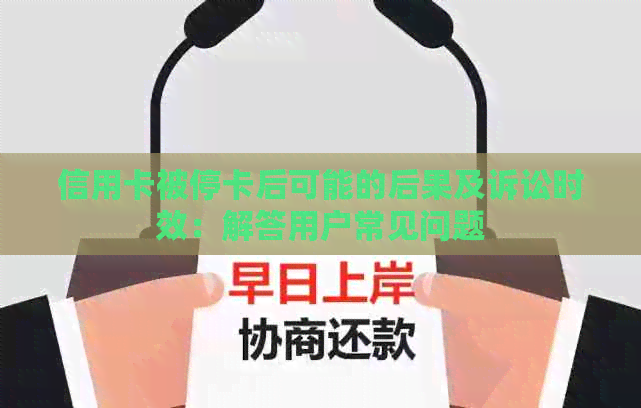 信用卡被停卡后可能的后果及诉讼时效：解答用户常见问题

早日上岸
协商还款